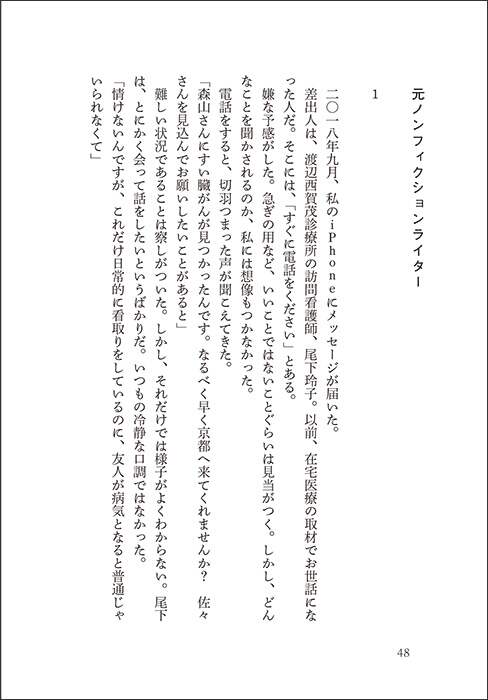 元ノンフィクションライター

1

二〇一八年九月、私のiPhoneにメッセージが届いた。
差出人は、渡辺西賀茂診療所の訪問看護師、尾下玲子。以前、在宅医療の取材でお世話になった人だ。そこには、「すぐに電話をください」とある。
嫌な予感がした。急ぎの用など、いいことではないことぐらいは見当がつく。しかし、どんなことを聞かされるのか、私には想像もつかなかった。
電話をすると、切羽つまった声が聞こえてきた。
「森山さんにすい臓がんが見つかったんです。なるべく早く京都へ来てくれませんか？　佐々さんを見込んでお願いしたいことがあると」
難しい状況であることは察しがついた。しかし、それだけでは様子がよくわからない。尾下は、とにかく会って話をしたいというばかりだ。いつもの冷静な口調ではなかった。
「情けないんですが、これだけ日常的に看取りをしているのに、友人が病気となると普通じゃいられなくて」

48